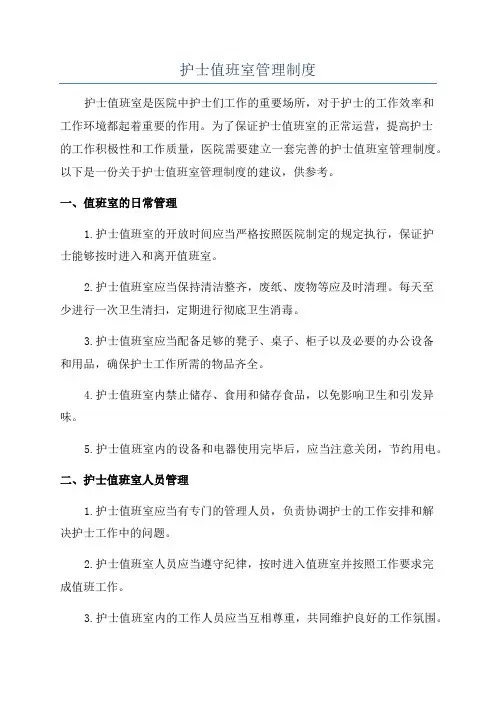 护士值班室管理制度

护士值班室是医院中护士们工作的重要场所，对于护士的工作效率和工作环境都起着重要的作用。为了保证护士值班室的正常运营，提高护士的工作积极性和工作质量，医院需要建立一套完善的护士值班室管理制度。以下是一份关于护士值班室管理制度的建议，供参考。

一、值班室的日常管理

1.护士值班室的开放时间应当严格按照医院制定的规定执行，保证护士能够按时进入和离开值班室。

2.护士值班室应当保持清洁整齐，废纸、废物等应及时清理。每天至少进行一次卫生清扫，定期进行彻底卫生消毒。

3.护士值班室应当配备足够的凳子、桌子、柜子以及必要的办公设备和用品，确保护士工作所需的物品齐全。

4.护士值班室内禁止储存、食用和储存食品，以免影响卫生和引发异味。

5.护士值班室内的设备和电器使用完毕后，应当注意关闭，节约用电。

二、护士值班室人员管理

1.护士值班室应当有专门的管理人员，负责协调护士的工作安排和解决护士工作中的问题。

2.护士值班室人员应当遵守纪律，按时进入值班室并按照工作要求完成值班工作。

3.护士值班室内的工作人员应当互相尊重，共同维护良好的工作氛围。